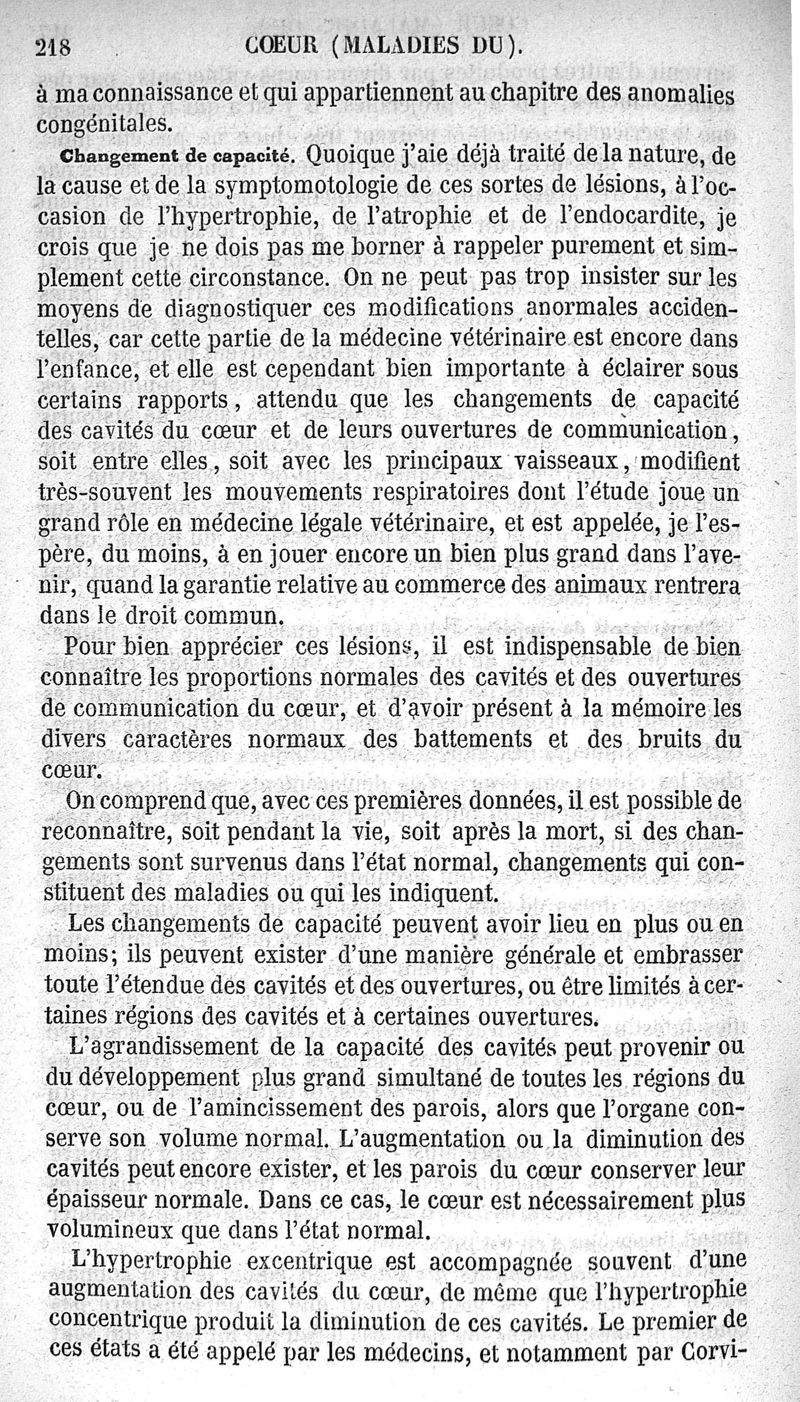 218 CŒUR (MALADIES DU).

à ma connaissance et qui appartiennent au chapitre des anomalies congénitales.

Changement de capacité. Quoique j'aie déjà traité de la nature, de la cause et de la symptomotologie de ces sortes de lésions, à l'occasion de l'hypertrophie, de l'atrophie et de l'endocardite, je crois que je ne dois pas me borner à rappeler purement et simplement cette circonstance. On ne peut pas trop insister sur les moyens de diagnostiquer ces modifications anormales accidentelles, car cette partie de la médecine vétérinaire est encore dans l'enfance, et elle est cependant bien importante à éclairer sous certains rapports, attendu que les changements de capacité des cavités du cœur et de leurs ouvertures de communication, soit entre elles, soit avec les principaux vaisseaux, modifient très-souvent les mouvements respiratoires dont l'étude joue un grand rôle en médecine légale vétérinaire, et est appelée, je l'espère, du moins, à en jouer encore un bien plus grand dans l'avenir, quand la garantie relative au commerce des animaux rentrera dans le droit commun.

Pour bien apprécier ces lésions, il est indispensable de bien connaître les proportions normales des cavités et des ouvertures de communication du cœur, et d'avoir présent à la mémoire les divers caractères normaux des battements et des bruits du cœur.

On comprend que, avec ces premières données, il est possible de reconnaître, soit pendant la vie, soit après la mort, si des changements sont survenus dans l'état normal, changements qui constituent des maladies ou qui les indiquent.

Les changements de capacité peuvent avoir lieu en plus ou en moins; ils peuvent exister d'une manière générale et embrasser toute l'étendue des cavités et des ouvertures, ou être limités à certaines régions des cavités et à certaines ouvertures.

L'agrandissement de la capacité des cavités peut provenir ou du développement plus grand simultané de toutes les régions du cœur, ou de l'amincissement des parois, alors que l'organe conserve son volume normal. L'augmentation ou la diminution des cavités peut encore exister, et les parois du cœur conserver leur épaisseur normale. Dans ce cas, le cœur est nécessairement plus volumineux que dans l'état normal.

L'hypertrophie excentrique est accompagnée souvent d'une augmentation des cavités du cœur, de même que l'hypertrophie concentrique produit la diminution de ces cavités. Le premier de ces états a été appelé par les médecins, et notamment par Corvi-